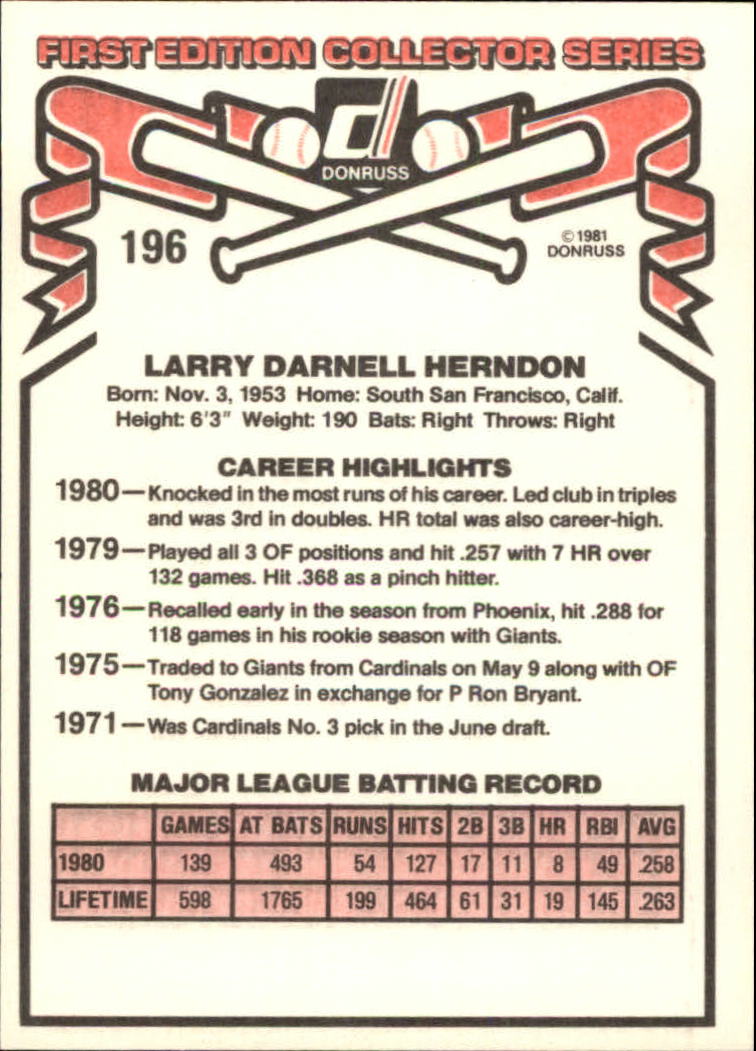 FIRST EDITION COLLECTOR SERIES

DONRUSS

196

©1981 DONRUSS

LARRY DARNELL HERNDON

Born: Nov. 3, 1953 Home: South San Francisco, Calif.
Height: 6'3" Weight: 190 Bats: Right Throws: Right

CAREER HIGHLIGHTS

1980—Knocked in the most runs of his career. Led club in triples and was 3rd in doubles. HR total was also career-high.

1979—Played all 3 OF positions and hit .257 with 7 HR over 132 games. Hit .368 as a pinch hitter.

1976—Recalled early in the season from Phoenix, hit .288 for 118 games in his rookie season with Giants.

1975—Traded to Giants from Cardinals on May 9 along with OF Tony Gonzalez in exchange for P Ron Bryant.

1971—Was Cardinals No. 3 pick in the June draft.

MAJOR LEAGUE BATTING RECORD

| | GAMES | AT BATS | RUNS | HITS | 2B | 3B | HR | RBI | AVG |
|---|---|---|---|---|---|---|---|---|---|
| 1980 | 139 | 493 | 54 | 127 | 17 | 11 | 8 | 49 | .258 |
| LIFETIME | 598 | 1765 | 199 | 464 | 61 | 31 | 19 | 145 | .263 |